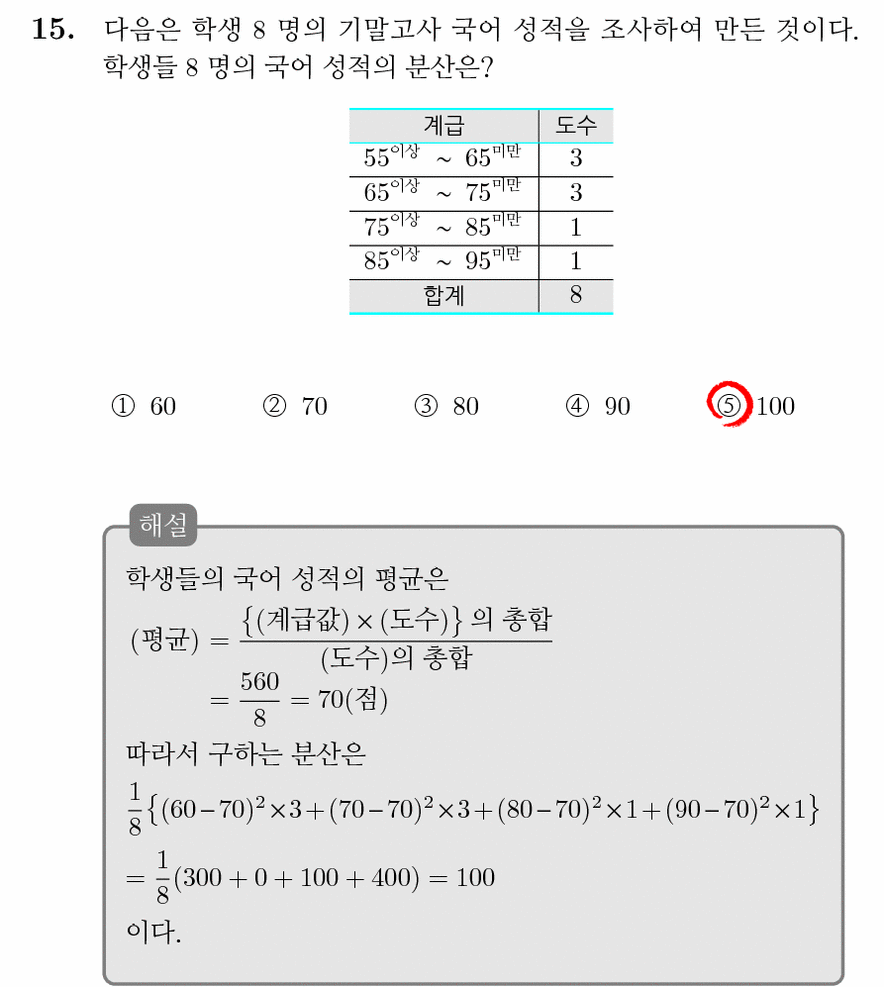 15. 다음은 학생 8 명의 기말고사 국어 성적을 조사하여 만든 것이다. 학생들 8 명의 국어 성적의 분산은?

| 계급 | 도수 |
|---|---|
| $55^{이상} \sim 65^{미만}$ | 3 |
| $65^{이상} \sim 75^{미만}$ | 3 |
| $75^{이상} \sim 85^{미만}$ | 1 |
| $85^{이상} \sim 95^{미만}$ | 1 |
| 합계 | 8 |

① 60 ② 70 ③ 80 ④ 90 ⑤ 100

해설

학생들의 국어 성적의 평균은

$(평균) = \frac{\{(계급값) \times (도수)\} 의 총합}{(도수)의 총합}$

$= \frac{560}{8} = 70(점)$

따라서 구하는 분산은

$\frac{1}{8}\{(60-70)^2 \times 3 + (70-70)^2 \times 3 + (80-70)^2 \times 1 + (90-70)^2 \times 1\}$

$= \frac{1}{8}(300 + 0 + 100 + 400) = 100$

이다.